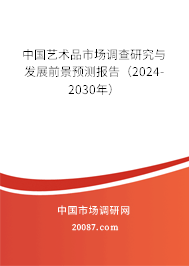 中国艺术品市场调查研究与发展前景预测报告（2024-2030年）

中国市场调研网

20087.com